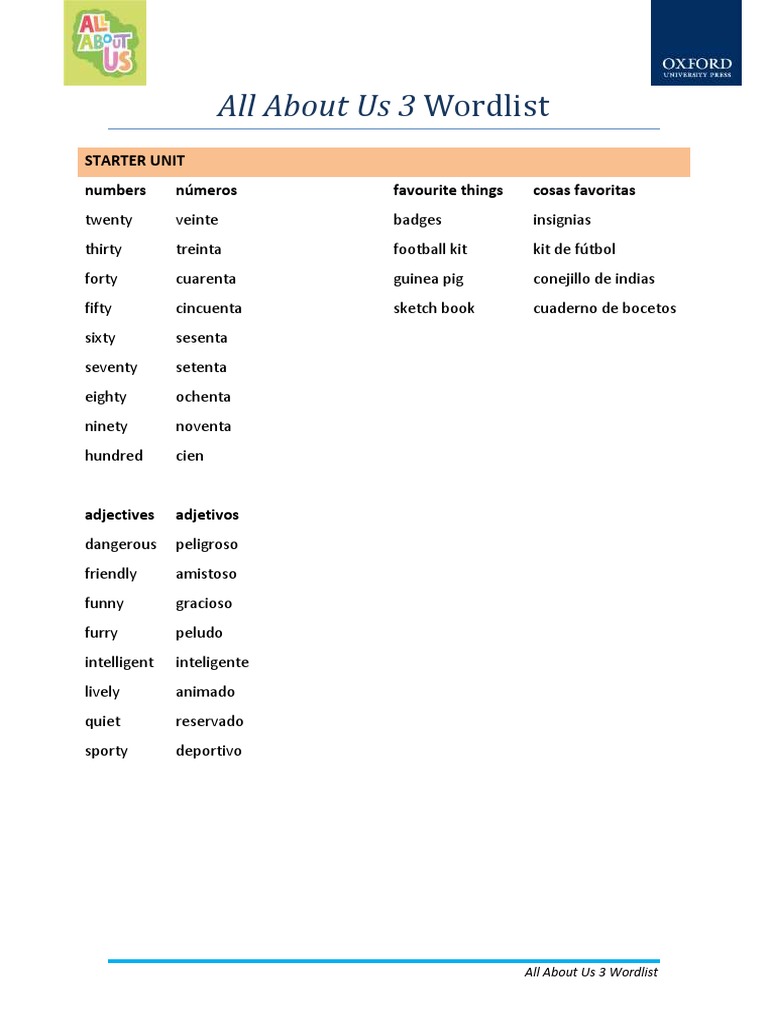 ALL ABOUT US

OXFORD
UNIVERSITY PRESS

All About Us 3 Wordlist

STARTER UNIT

numbers números
twenty veinte
thirty treinta
forty cuarenta
fifty cincuenta
sixty sesenta
seventy setenta
eighty ochenta
ninety noventa
hundred cien

adjectives adjetivos
dangerous peligroso
friendly amistoso
funny gracioso
furry peludo
intelligent inteligente
lively animado
quiet reservado
sporty deportivo

favourite things cosas favoritas
badges insignias
football kit kit de fútbol
guinea pig conejillo de indias
sketch book cuaderno de bocetos

All About Us 3 Wordlist